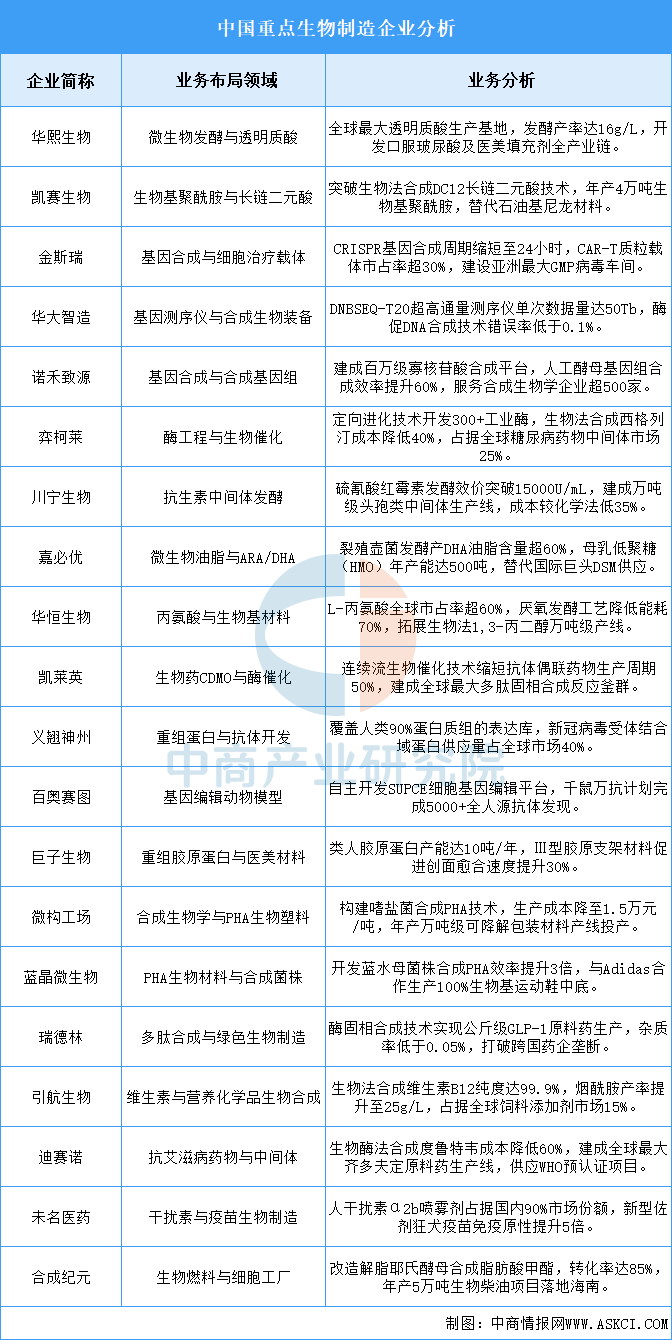 中国重点生物制造企业分析

| 企业简称 | 业务布局领域 | 业务分析 |
|---|---|---|
| 华熙生物 | 微生物发酵与透明质酸 | 全球最大透明质酸生产基地，发酵产率达16g/L，开发口服玻尿酸及医美填充剂全产业链。 |
| 凯赛生物 | 生物基聚酰胺与长链二元酸 | 突破生物法合成DC12长链二元酸技术，年产4万吨生物基聚酰胺，替代石油基尼龙材料。 |
| 金斯瑞 | 基因合成与细胞治疗载体 | CRISPR基因合成周期缩短至24小时，CAR-T质粒载体市占率超30%，建设亚洲最大GMP病毒车间。 |
| 华大智造 | 基因测序仪与合成生物装备 | DNBSEQ-T20超高通量测序仪单次数据量达50Tb，酶促DNA合成技术错误率低于0.1%。 |
| 诺禾致源 | 基因合成与合成基因组 | 建成百万级寡核苷酸合成平台，人工酵母基因组合成效率提升60%，服务合成生物学企业超500家。 |
| 弈柯莱 | 酶工程与生物催化 | 定向进化技术开发300+工业酶，生物法合成西格列汀成本降低40%，占据全球糖尿病药物中间体市场25%。 |
| 川宁生物 | 抗生素中间体发酵 | 硫氰酸红霉素发酵效价突破15000U/mL，建成万吨级头孢类中间体生产线，成本较化学法低35%。 |
| 嘉必优 | 微生物油脂与ARA/DHA | 裂殖壶菌发酵产DHA油脂含量超60%，母乳低聚糖（HMO）年产能达500吨，替代国际巨头DSM供应。 |
| 华恒生物 | 丙氨酸与生物基材料 | L-丙氨酸全球市占率超60%，厌氧发酵工艺降低能耗70%，拓展生物法1,3-丙二醇万吨级产线。 |
| 凯莱英 | 生物药CDMO与酶催化 | 连续流生物催化技术缩短抗体偶联药物生产周期50%，建成全球最大多肽固相合成反应釜群。 |
| 义翘神州 | 重组蛋白与抗体开发 | 覆盖人类90%蛋白质组的表达库，新冠病毒受体结合域蛋白供应量占全球市场40%。 |
| 百奥赛图 | 基因编辑动物模型 | 自主开发SUPCE细胞基因编辑平台，千鼠万抗计划完成5000+全人源抗体发现。 |
| 巨子生物 | 重组胶原蛋白与医美材料 | 类人胶原蛋白产能达10吨/年，Ⅲ型胶原支架材料促进创面愈合速度提升30%。 |
| 微构工场 | 合成生物学与PHA生物塑料 | 构建嗜盐菌合成PHA技术，生产成本降至1.5万元/吨，年产万吨级可降解包装材料产线投产。 |
| 蓝晶微生物 | PHA生物材料与合成菌株 | 开发蓝水母菌株合成PHA效率提升3倍，与Adidas合作生产100%生物基运动鞋中底。 |
| 瑞德林 | 多肽合成与绿色生物制造 | 酶固相合成技术实现公斤级GLP-1原料药生产，杂质率低于0.05%，打破跨国药企垄断。 |
| 引航生物 | 维生素与营养化学品生物合成 | 生物法合成维生素B12纯度达99.9%，烟酰胺产率提升至25g/L，占据全球饲料添加剂市场15%。 |
| 迪赛诺 | 抗艾滋病药物与中间体 | 生物酶法合成度鲁特韦成本降低60%，建成全球最大齐多夫定原料药生产线，供应WHO预认证项目。 |
| 未名医药 | 干扰素与疫苗生物制造 | 人干扰素α2b喷雾剂占据国内90%市场份额，新型佐剂狂犬疫苗免疫原性提升5倍。 |
| 合成纪元 | 生物燃料与细胞工厂 | 改造解脂耶氏酵母合成脂肪酸甲酯，转化率达85%，年产5万吨生物柴油项目落地海南。 |

中商产业研究院

制图：中商情报网WWW.ASKCI.COM